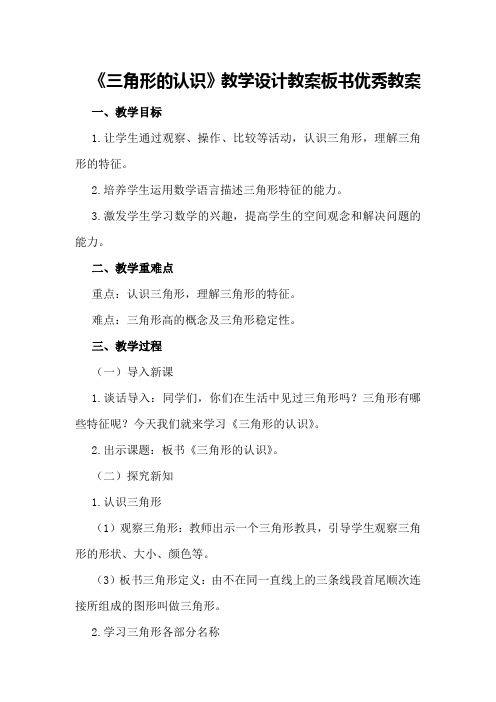 《三角形的认识》教学设计教案板书优秀教案

一、教学目标

1.让学生通过观察、操作、比较等活动，认识三角形，理解三角形的特征。

2.培养学生运用数学语言描述三角形特征的能力。

3.激发学生学习数学的兴趣，提高学生的空间观念和解决问题的能力。

二、教学重难点

重点：认识三角形，理解三角形的特征。

难点：三角形高的概念及三角形稳定性。

三、教学过程

（一）导入新课

1.谈话导入：同学们，你们在生活中见过三角形吗？三角形有哪些特征呢？今天我们就来学习《三角形的认识》。

2.出示课题：板书《三角形的认识》。

（二）探究新知

1.认识三角形

（1）观察三角形：教师出示一个三角形教具，引导学生观察三角形的形状、大小、颜色等。

（3）板书三角形定义：由不在同一直线上的三条线段首尾顺次连接所组成的图形叫做三角形。

2.学习三角形各部分名称